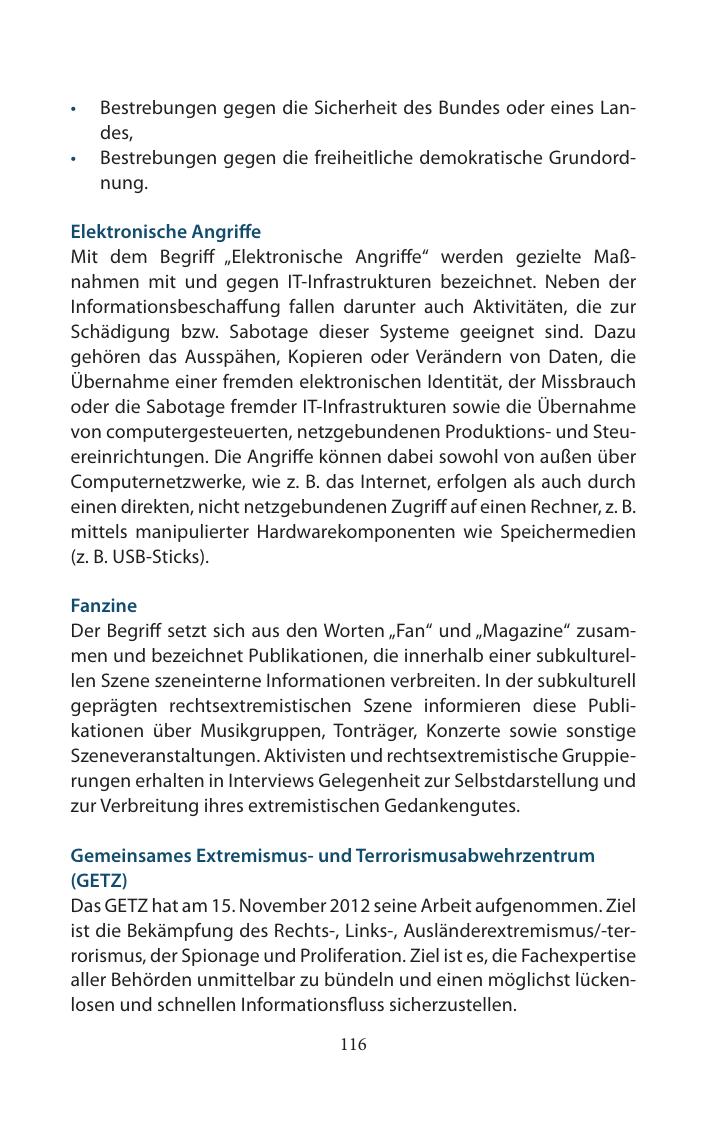 • Bestrebungen gegen die Sicherheit des Bundes oder eines Landes,
• Bestrebungen gegen die freiheitliche demokratische Grundordnung.

Elektronische Angriffe
Mit dem Begriff „Elektronische Angriffe“ werden gezielte Maßnahmen mit und gegen IT-Infrastrukturen bezeichnet. Neben der Informationsbeschaffung fallen darunter auch Aktivitäten, die zur Schädigung bzw. Sabotage dieser Systeme geeignet sind. Dazu gehören das Ausspähen, Kopieren oder Verändern von Daten, die Übernahme einer fremden elektronischen Identität, der Missbrauch oder die Sabotage fremder IT-Infrastrukturen sowie die Übernahme von computergesteuerten, netzgebundenen Produktions- und Steuereinrichtungen. Die Angriffe können dabei sowohl von außen über Computernetzwerke, wie z. B. das Internet, erfolgen als auch durch einen direkten, nicht netzgebundenen Zugriff auf einen Rechner, z. B. mittels manipulierter Hardwarekomponenten wie Speichermedien (z. B. USB-Sticks).

Fanzine
Der Begriff setzt sich aus den Worten „Fan“ und „Magazine“ zusammen und bezeichnet Publikationen, die innerhalb einer subkulturellen Szene szeneinterne Informationen verbreiten. In der subkulturell geprägten rechtsextremistischen Szene informieren diese Publikationen über Musikgruppen, Tonträger, Konzerte sowie sonstige Szeneveranstaltungen. Aktivisten und rechtsextremistische Gruppierungen erhalten in Interviews Gelegenheit zur Selbstdarstellung und zur Verbreitung ihres extremistischen Gedankengutes.

Gemeinsames Extremismus- und Terrorismusabwehrzentrum (GETZ)
Das GETZ hat am 15. November 2012 seine Arbeit aufgenommen. Ziel ist die Bekämpfung des Rechts-, Links-, Ausländerextremismus/-terrorismus, der Spionage und Proliferation. Ziel ist es, die Fachexpertise aller Behörden unmittelbar zu bündeln und einen möglichst lückenlosen und schnellen Informationsfluss sicherzustellen.

116